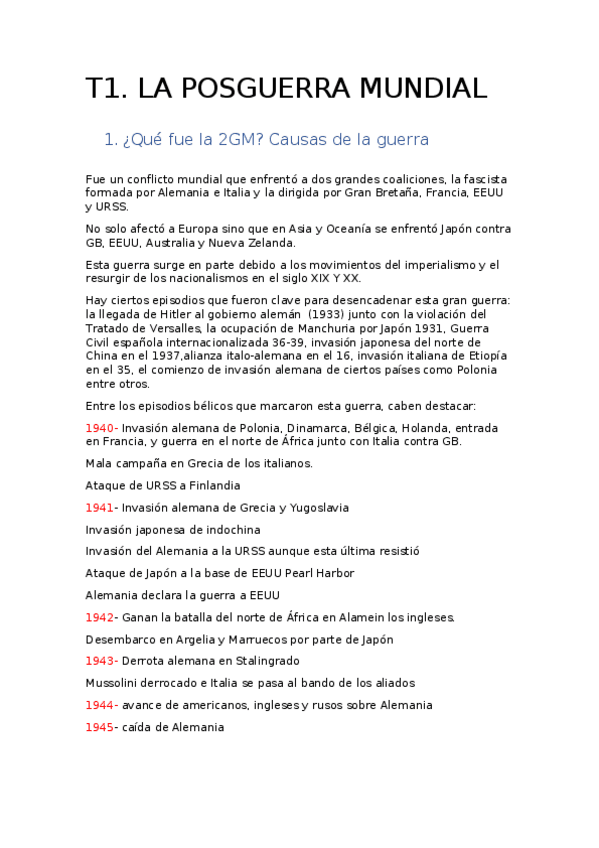 T1. LA POSGUERRA MUNDIAL

1. ¿Qué fue la 2GM? Causas de la guerra

Fue un conflicto mundial que enfrentó a dos grandes coaliciones, la fascista formada por Alemania e Italia y la dirigida por Gran Bretaña, Francia, EEUU y URSS.

No solo afectó a Europa sino que en Asia y Oceanía se enfrentó Japón contra GB, EEUU, Australia y Nueva Zelanda.

Esta guerra surge en parte debido a los movimientos del imperialismo y el resurgir de los nacionalismos en el siglo XIX Y XX.

Hay ciertos episodios que fueron clave para desencadenar esta gran guerra: la llegada de Hitler al gobierno alemán (1933) junto con la violación del Tratado de Versalles, la ocupación de Manchuria por Japón 1931, Guerra Civil española internacionalizada 36-39, invasión japonesa del norte de China en el 1937,alianza italo-alemana en el 16, invasión italiana de Etiopía en el 35, el comienzo de invasión alemana de ciertos países como Polonia entre otros.

Entre los episodios bélicos que marcaron esta guerra, caben destacar:

1940- Invasión alemana de Polonia, Dinamarca, Bélgica, Holanda, entrada en Francia, y guerra en el norte de África junto con Italia contra GB.

Mala campaña en Grecia de los italianos.

Ataque de URSS a Finlandia

1941- Invasión alemana de Grecia y Yugoslavia

Invasión japonesa de indochina

Invasión del Alemania a la URSS aunque esta última resistió

Ataque de Japón a la base de EEUU Pearl Harbor

Alemania declara la guerra a EEUU

1942- Ganan la batalla del norte de África en Alamein los ingleses.

Desembarco en Argelia y Marruecos por parte de Japón

1943- Derrota alemana en Stalingrado

Mussolini derrocado e Italia se pasa al bando de los aliados

1944- avance de americanos, ingleses y rusos sobre Alemania

1945- caída de Alemania